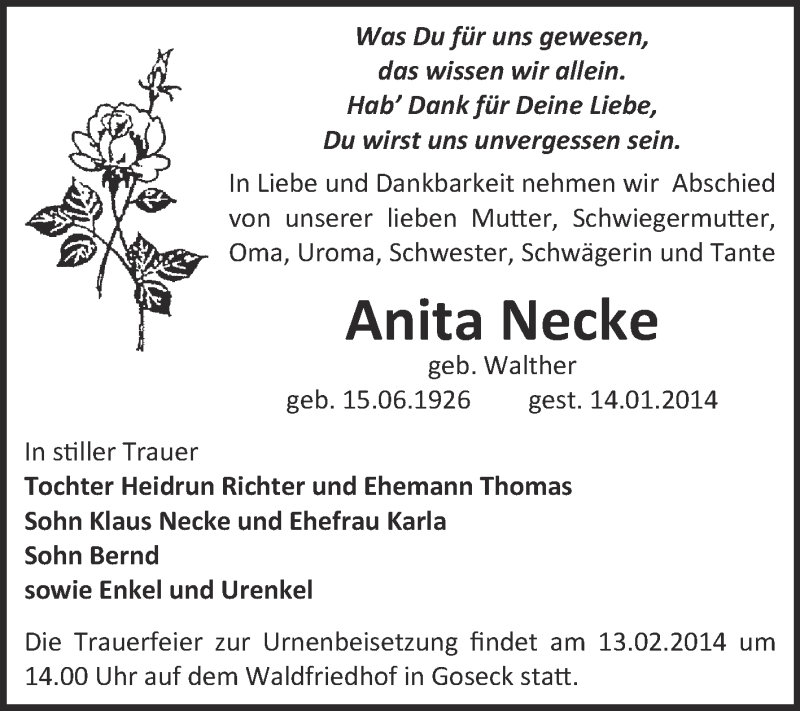 Was Du für uns gewesen,
das wissen wir allein.
Hab' Dank für Deine Liebe,
Du wirst uns unvergessen sein.

In Liebe und Dankbarkeit nehmen wir Abschied von unserer lieben Mutter, Schwiegermutter, Oma, Uroma, Schwester, Schwägerin und Tante

Anita Necke

geb. Walther

geb. 15.06.1926 gest. 14.01.2014

In stiller Trauer
Tochter Heidrun Richter und Ehemann Thomas
Sohn Klaus Necke und Ehefrau Karla
Sohn Bernd
sowie Enkel und Urenkel

Die Trauerfeier zur Urnenbeisetzung findet am 13.02.2014 um 14.00 Uhr auf dem Waldfriedhof in Goseck statt.